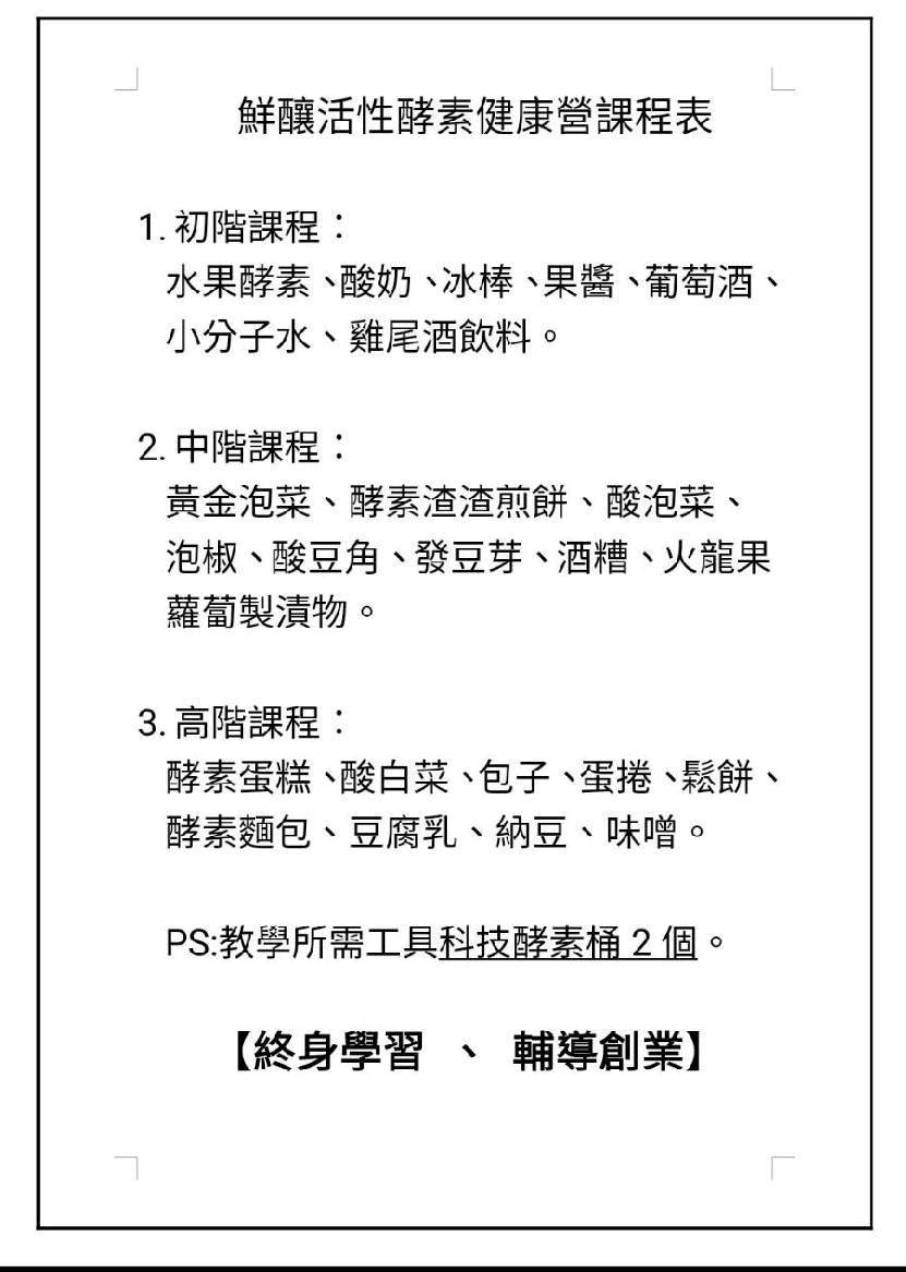 鮮釀活性酵素健康營課程表

1. 初階課程：
水果酵素、酸奶、冰棒、果醬、葡萄酒、小分子水、雞尾酒飲料。

2. 中階課程：
黃金泡菜、酵素渣渣煎餅、酸泡菜、泡椒、酸豆角、發豆芽、酒糟、火龍果蘿蔔製漬物。

3. 高階課程：
酵素蛋糕、酸白菜、包子、蛋捲、鬆餅、酵素麵包、豆腐乳、納豆、味噌。

PS:教學所需工具科技酵素桶 2 個。

【終身學習 、 輔導創業】